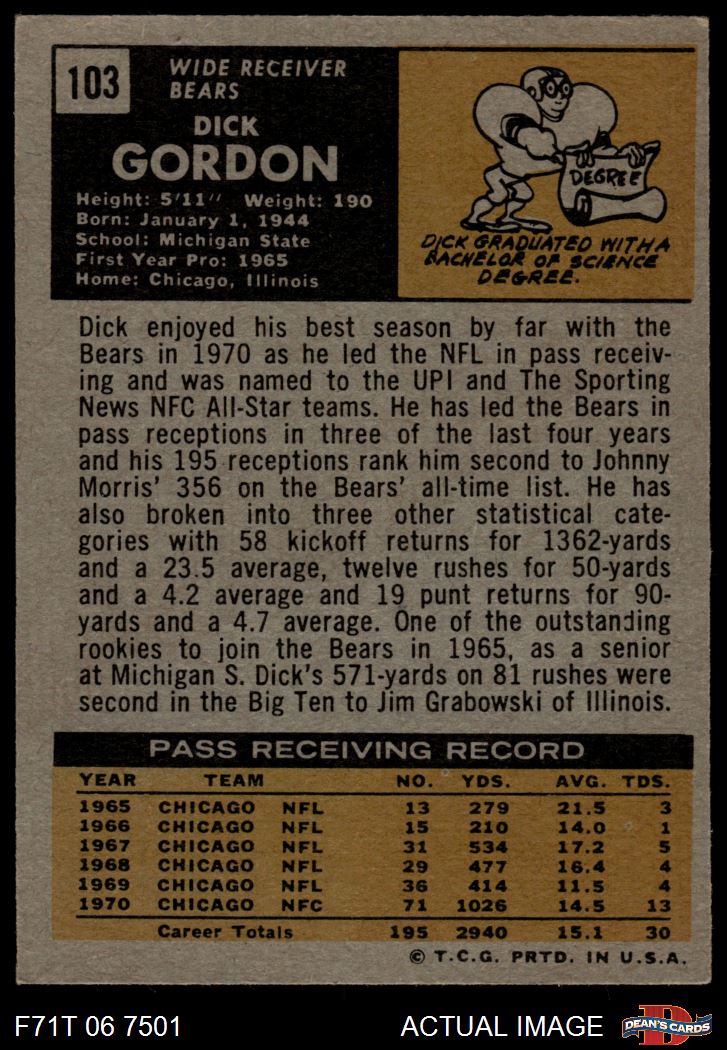 103

WIDE RECEIVER
BEARS

DICK
GORDON

Height: 5'11'' Weight: 190
Born: January 1, 1944
School: Michigan State
First Year Pro: 1965
Home: Chicago, Illinois

DEGREE

DICK GRADUATED WITH A BACHELOR OF SCIENCE DEGREE.

Dick enjoyed his best season by far with the Bears in 1970 as he led the NFL in pass receiving and was named to the UPI and The Sporting News NFC All-Star teams. He has led the Bears in pass receptions in three of the last four years and his 195 receptions rank him second to Johnny Morris' 356 on the Bears' all-time list. He has also broken into three other statistical categories with 58 kickoff returns for 1362-yards and a 23.5 average, twelve rushes for 50-yards and a 4.2 average and 19 punt returns for 90-yards and a 4.7 average. One of the outstanding rookies to join the Bears in 1965, as a senior at Michigan S. Dick's 571-yards on 81 rushes were second in the Big Ten to Jim Grabowski of Illinois.

PASS RECEIVING RECORD

| YEAR | TEAM | | NO. | YDS. | AVG. | TDS. |
|---|---|---|---|---|---|---|
| 1965 | CHICAGO | NFL | 13 | 279 | 21.5 | 3 |
| 1966 | CHICAGO | NFL | 15 | 210 | 14.0 | 1 |
| 1967 | CHICAGO | NFL | 31 | 534 | 17.2 | 5 |
| 1968 | CHICAGO | NFL | 29 | 477 | 16.4 | 4 |
| 1969 | CHICAGO | NFL | 36 | 414 | 11.5 | 4 |
| 1970 | CHICAGO | NFC | 71 | 1026 | 14.5 | 13 |
| | Career Totals | | 195 | 2940 | 15.1 | 30 |

© T.C.G. PRTD. IN U.S.A.

F71T 06 7501

ACTUAL IMAGE

DEAN'S CARDS